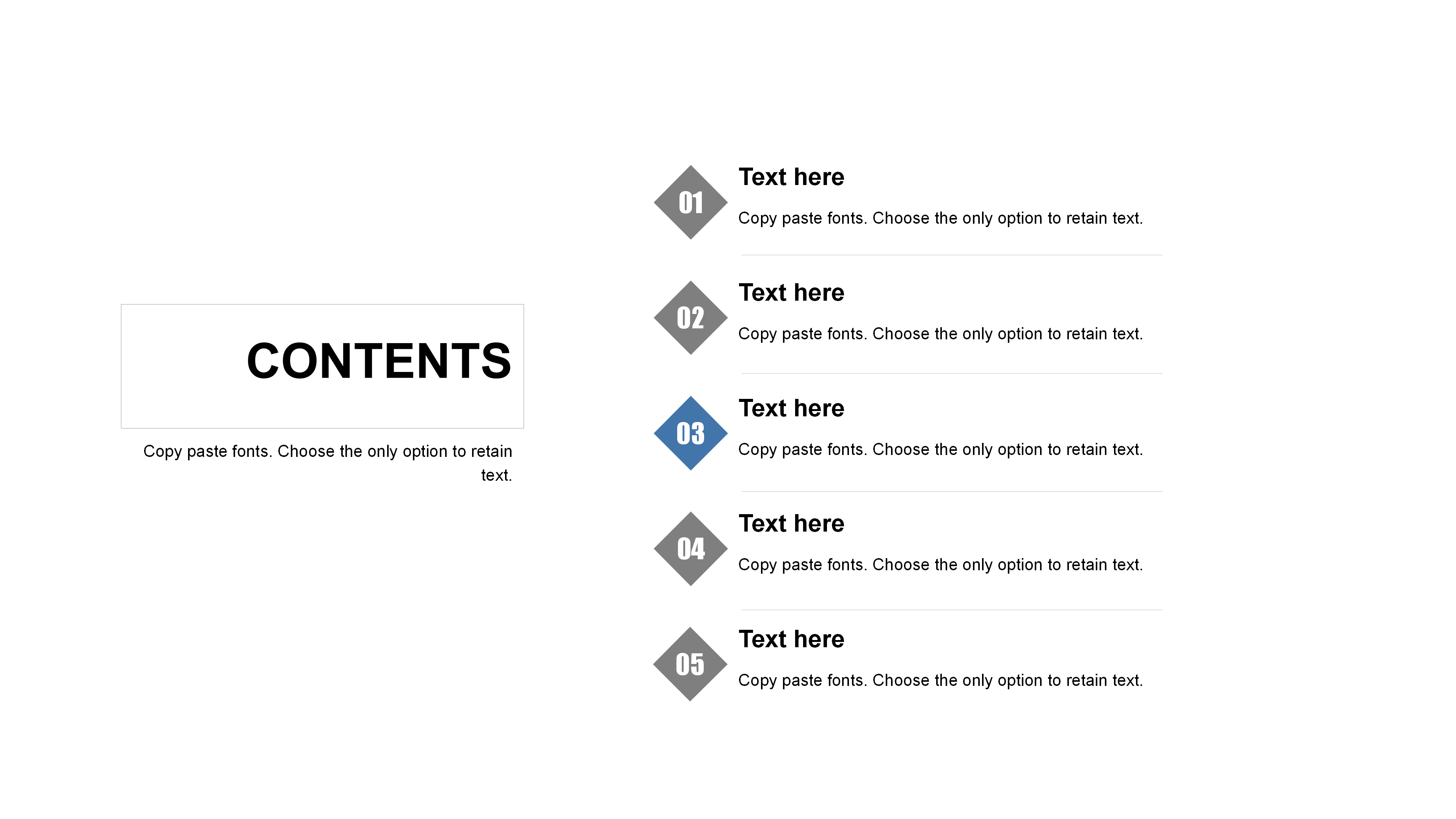 CONTENTS

Copy paste fonts. Choose the only option to retain text.

01

Text here

Copy paste fonts. Choose the only option to retain text.

02

Text here

Copy paste fonts. Choose the only option to retain text.

03

Text here

Copy paste fonts. Choose the only option to retain text.

04

Text here

Copy paste fonts. Choose the only option to retain text.

05

Text here

Copy paste fonts. Choose the only option to retain text.